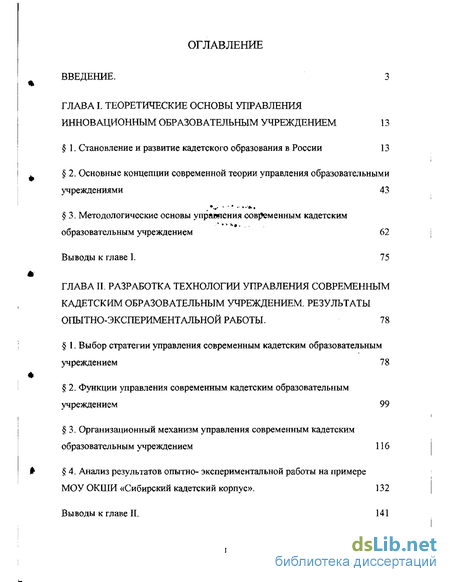 ОГЛАВЛЕНИЕ

ВВЕДЕНИЕ. 3

ГЛАВА I. ТЕОРЕТИЧЕСКИЕ ОСНОВЫ УПРАВЛЕНИЯ ИННОВАЦИОННЫМ ОБРАЗОВАТЕЛЬНЫМ УЧРЕЖДЕНИЕМ 13

§ 1. Становление и развитие кадетского образования в России 13

§ 2. Основные концепции современной теории управления образовательными учреждениями 43

§ 3. Методологические основы управления современным кадетским образовательным учреждением 62

Выводы к главе I. 75

ГЛАВА II. РАЗРАБОТКА ТЕХНОЛОГИИ УПРАВЛЕНИЯ СОВРЕМЕННЫМ КАДЕТСКИМ ОБРАЗОВАТЕЛЬНЫМ УЧРЕЖДЕНИЕМ. РЕЗУЛЬТАТЫ ОПЫТНО-ЭКСПЕРИМЕНТАЛЬНОЙ РАБОТЫ. 78

§ 1. Выбор стратегии управления современным кадетским образовательным учреждением 78

§ 2. Функции управления современным кадетским образовательным учреждением 99

§ 3. Организационный механизм управления современным кадетским образовательным учреждением 116

§ 4. Анализ результатов опытно- экспериментальной работы на примере МОУ ОКШИ «Сибирский кадетский корпус». 132

Выводы к главе II. 141

1

dsLib.net
библиотека диссертаций